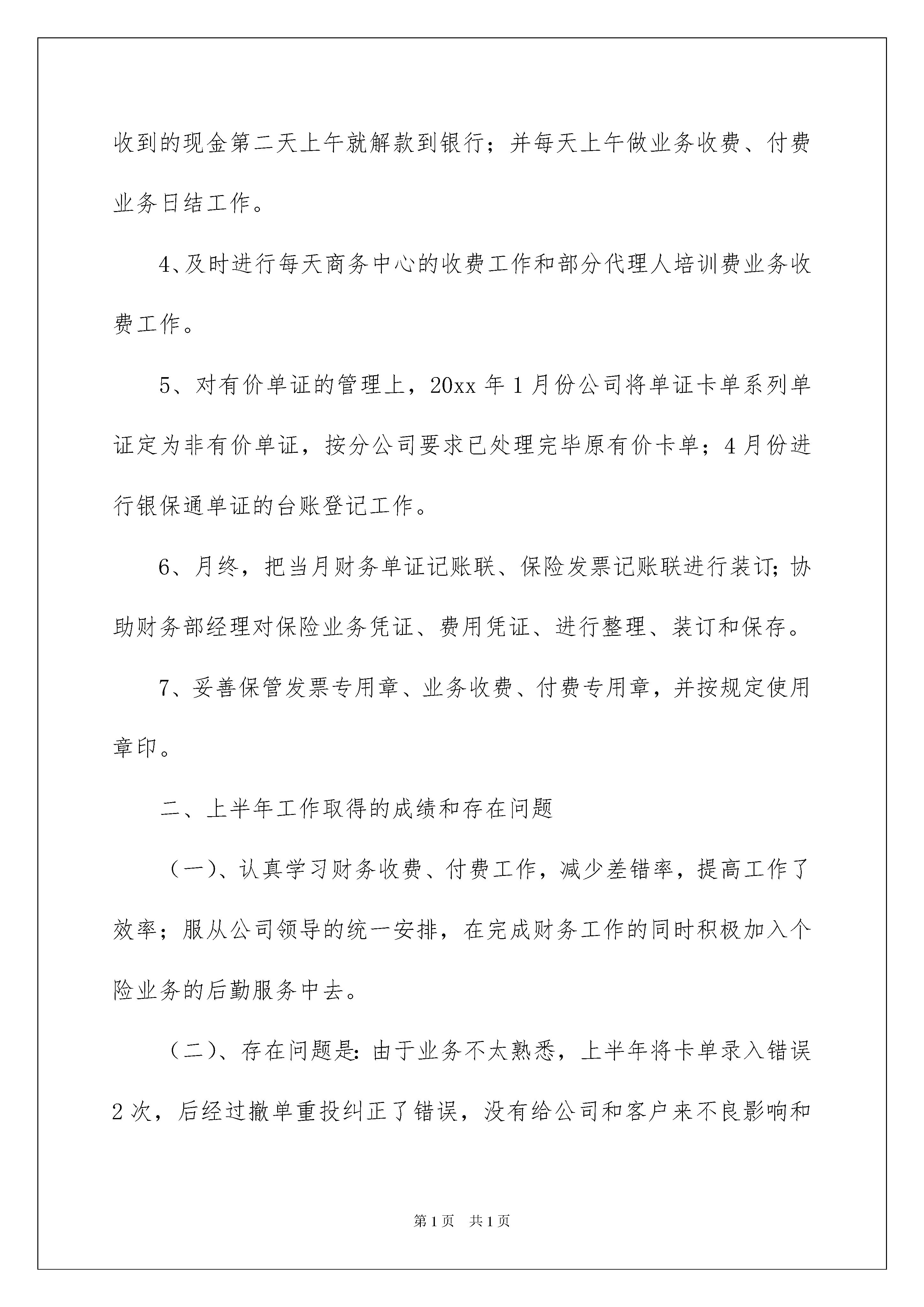 收到的现金第二天上午就解款到银行；并每天上午做业务收费、付费业务日结工作。

4、及时进行每天商务中心的收费工作和部分代理人培训费业务收费工作。

5、对有价单证的管理上，20xx 年 1 月份公司将单证卡单系列单证定为非有价单证，按分公司要求已处理完毕原有价卡单；4 月份进行银保通单证的台账登记工作。

6、月终，把当月财务单证记账联、保险发票记账联进行装订；协助财务部经理对保险业务凭证、费用凭证、进行整理、装订和保存。

7、妥善保管发票专用章、业务收费、付费专用章，并按规定使用章印。

二、上半年工作取得的成绩和存在问题

（一）、认真学习财务收费、付费工作，减少差错率，提高工作了效率；服从公司领导的统一安排，在完成财务工作的同时积极加入个险业务的后勤服务中去。

（二）、存在问题是：由于业务不太熟悉，上半年将卡单录入错误 2 次，后经过撤单重投纠正了错误，没有给公司和客户来不良影响和

第 1 页 共 1 页